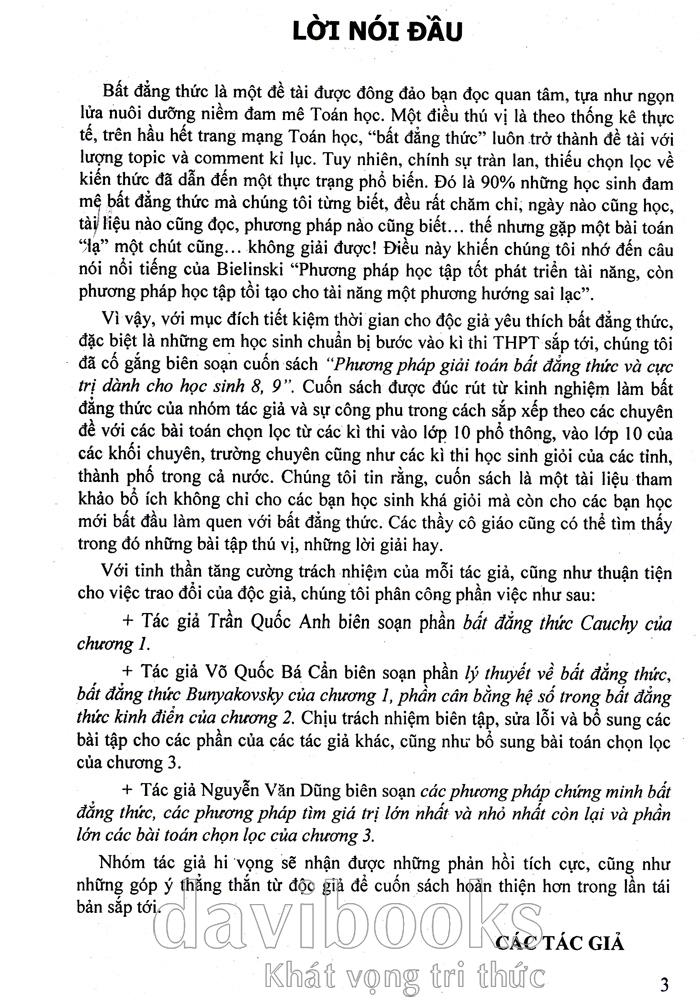 LỜI NÓI ĐẦU

Bất đẳng thức là một đề tài được đông đảo bạn đọc quan tâm, tựa như ngọn lửa nuôi dưỡng niềm đam mê Toán học. Một điều thú vị là theo thống kê thực tế, trên hầu hết trang mạng Toán học, "bất đẳng thức" luôn trở thành đề tài với lượng topic và comment kỉ lục. Tuy nhiên, chính sự tràn lan, thiếu chọn lọc về kiến thức đã dẫn đến một thực trạng phổ biến. Đó là 90% những học sinh đam mê bất đẳng thức mà chúng tôi từng biết, đều rất chăm chỉ, ngày nào cũng học, tài liệu nào cũng đọc, phương pháp nào cũng biết… thế nhưng gặp một bài toán "lạ" một chút cũng… không giải được! Điều này khiến chúng tôi nhớ đến câu nói nổi tiếng của Bielinski "Phương pháp học tập tốt phát triển tài năng, còn phương pháp học tập tồi tạo cho tài năng một phương hướng sai lạc".

Vì vậy, với mục đích tiết kiệm thời gian cho độc giả yêu thích bất đẳng thức, đặc biệt là những em học sinh chuẩn bị bước vào kì thi THPT sắp tới, chúng tôi đã cố gắng biên soạn cuốn sách "Phương pháp giải toán bất đẳng thức và cực trị dành cho học sinh 8, 9". Cuốn sách được đúc rút từ kinh nghiệm làm bất đẳng thức của nhóm tác giả và sự công phu trong cách sắp xếp theo các chuyên đề với các bài toán chọn lọc từ các kì thi vào lớp 10 phổ thông, vào lớp 10 của các khối chuyên, trường chuyên cũng như các kì thi học sinh giỏi của các tỉnh, thành phố trong cả nước. Chúng tôi tin rằng, cuốn sách là một tài liệu tham khảo bổ ích không chỉ cho các bạn học sinh khá giỏi mà còn cho các bạn học mới bắt đầu làm quen với bất đẳng thức. Các thầy cô giáo cũng có thể tìm thấy trong đó những bài tập thú vị, những lời giải hay.

Với tinh thần tăng cường trách nhiệm của mỗi tác giả, cũng như thuận tiện cho việc trao đổi của độc giả, chúng tôi phân công phần việc như sau:

+ Tác giả Trần Quốc Anh biên soạn phần bất đẳng thức Cauchy của chương 1.

+ Tác giả Võ Quốc Bá Cẩn biên soạn phần lý thuyết về bất đẳng thức, bất đẳng thức Bunyakovsky của chương 1, phần cân bằng hệ số trong bất đẳng thức kinh điển của chương 2. Chịu trách nhiệm biên tập, sửa lỗi và bổ sung các bài tập cho các phần của các tác giả khác, cũng như bổ sung bài toán chọn lọc của chương 3.

+ Tác giả Nguyễn Văn Dũng biên soạn các phương pháp chứng minh bất đẳng thức, các phương pháp tìm giá trị lớn nhất và nhỏ nhất còn lại và phần lớn các bài toán chọn lọc của chương 3.

Nhóm tác giả hi vọng sẽ nhận được những phản hồi tích cực, cũng như những góp ý thẳng thắn từ độc giả để cuốn sách hoàn thiện hơn trong lần tái bản sắp tới.

CÁC TÁC GIẢ

davibooks
Khát vọng tri thức

3